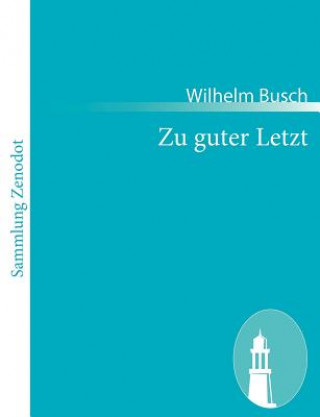 Sammlung Zenodot

Wilhelm Busch

Zu guter Letzt